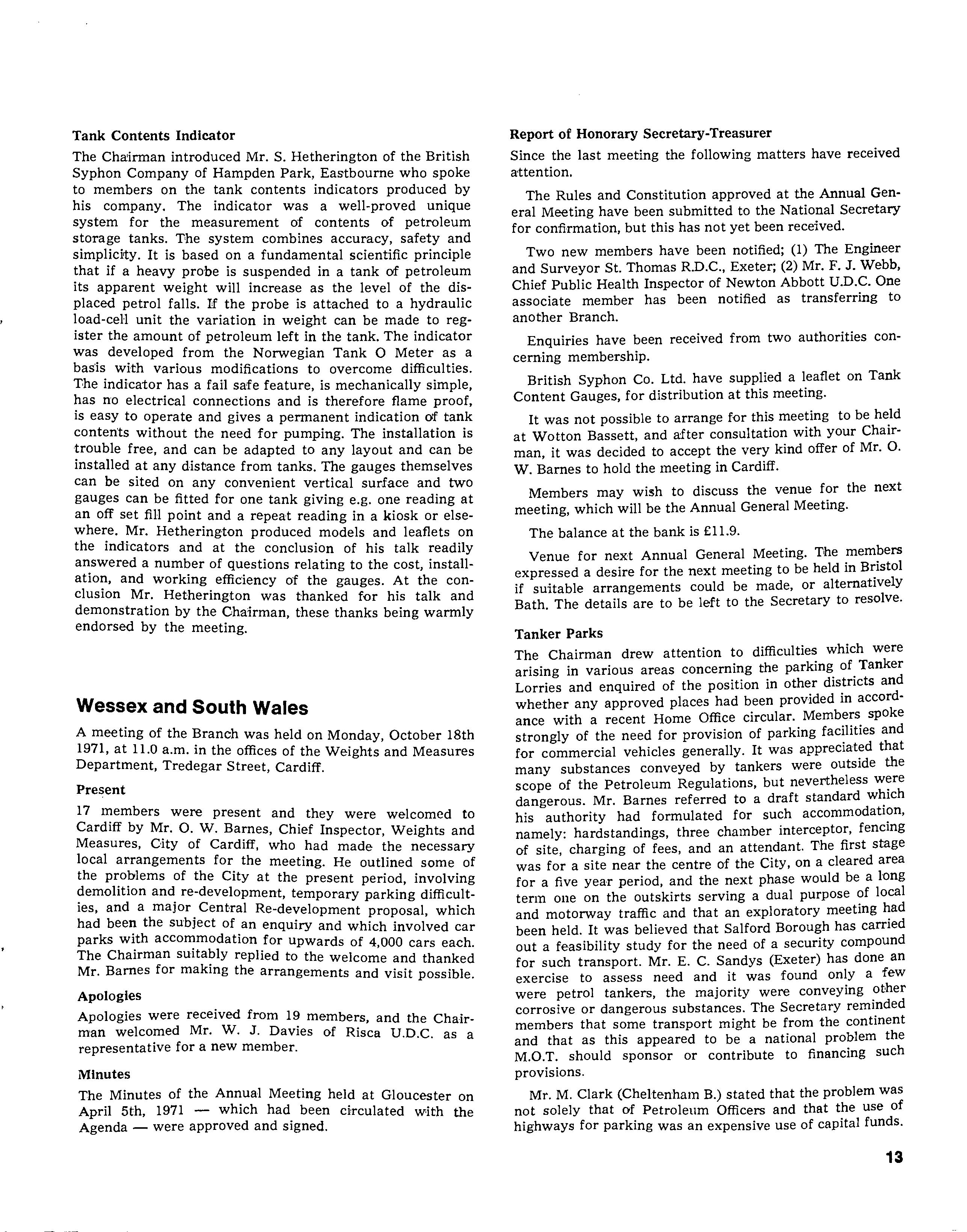 Tank Contents Indicator

The Chairman introduced Mr. S. Hetherington of the British Syphon Company of Hampden Park, Eastbourne who spoke to members on the tank contents indicators produced by his company. The indicator was a well-proved unique system for the measurement of contents of petroleum storage tanks. The system combines accuracy, safety and simplicity. It is based on a fundamental scientific principle that if a heavy probe is suspended in a tank of petroleum its apparent weight will increase as the level of the displaced petrol falls. If the probe is attached to a hydraulic load-cell unit the variation in weight can be made to register the amount of petroleum left in the tank. The indicator was developed from the Norwegian Tank O Meter as a basis with various modifications to overcome difficulties. The indicator has a fail safe feature, is mechanically simple, has no electrical connections and is therefore flame proof, is easy to operate and gives a permanent indication of tank contents without the need for pumping. The installation is trouble free, and can be adapted to any layout and can be installed at any distance from tanks. The gauges themselves can be sited on any convenient vertical surface and two gauges can be fitted for one tank giving e.g. one reading at an off set fill point and a repeat reading in a kiosk or elsewhere. Mr. Hetherington produced models and leaflets on the indicators and at the conclusion of his talk readily answered a number of questions relating to the cost, installation, and working efficiency of the gauges. At the conclusion Mr. Hetherington was thanked for his talk and demonstration by the Chairman, these thanks being warmly endorsed by the meeting.

Wessex and South Wales

A meeting of the Branch was held on Monday, October 18th 1971, at 11.0 a.m. in the offices of the Weights and Measures Department, Tredegar Street, Cardiff.

Present

17 members were present and they were welcomed to Cardiff by Mr. O. W. Barnes, Chief Inspector, Weights and Measures, City of Cardiff, who had made the necessary local arrangements for the meeting. He outlined some of the problems of the City at the present period, involving demolition and re-development, temporary parking difficulties, and a major Central Re-development proposal, which had been the subject of an enquiry and which involved car parks with accommodation for upwards of 4,000 cars each. The Chairman suitably replied to the welcome and thanked Mr. Barnes for making the arrangements and visit possible.

Apologies

Apologies were received from 19 members, and the Chairman welcomed Mr. W. J. Davies of Risca U.D.C. as a representative for a new member.

Minutes

The Minutes of the Annual Meeting held at Gloucester on April 5th, 1971 — which had been circulated with the Agenda — were approved and signed.

Report of Honorary Secretary-Treasurer

Since the last meeting the following matters have received attention.

The Rules and Constitution approved at the Annual General Meeting have been submitted to the National Secretary for confirmation, but this has not yet been received.

Two new members have been notified; (1) The Engineer and Surveyor St. Thomas R.D.C., Exeter; (2) Mr. F. J. Webb, Chief Public Health Inspector of Newton Abbott U.D.C. One associate member has been notified as transferring to another Branch.

Enquiries have been received from two authorities concerning membership.

British Syphon Co. Ltd. have supplied a leaflet on Tank Content Gauges, for distribution at this meeting.

It was not possible to arrange for this meeting to be held at Wotton Bassett, and after consultation with your Chairman, it was decided to accept the very kind offer of Mr. O. W. Barnes to hold the meeting in Cardiff.

Members may wish to discuss the venue for the next meeting, which will be the Annual General Meeting.

The balance at the bank is £11.9.

Venue for next Annual General Meeting. The members expressed a desire for the next meeting to be held in Bristol if suitable arrangements could be made, or alternatively Bath. The details are to be left to the Secretary to resolve.

Tanker Parks

The Chairman drew attention to difficulties which were arising in various areas concerning the parking of Tanker Lorries and enquired of the position in other districts and whether any approved places had been provided in accordance with a recent Home Office circular. Members spoke strongly of the need for provision of parking facilities and for commercial vehicles generally. It was appreciated that many substances conveyed by tankers were outside the scope of the Petroleum Regulations, but nevertheless were dangerous. Mr. Barnes referred to a draft standard which his authority had formulated for such accommodation, namely: hardstandings, three chamber interceptor, fencing of site, charging of fees, and an attendant. The first stage was for a site near the centre of the City, on a cleared area for a five year period, and the next phase would be a long term one on the outskirts serving a dual purpose of local and motorway traffic and that an exploratory meeting had been held. It was believed that Salford Borough has carried out a feasibility study for the need of a security compound for such transport. Mr. E. C. Sandys (Exeter) has done an exercise to assess need and it was found only a few were petrol tankers, the majority were conveying other corrosive or dangerous substances. The Secretary reminded members that some transport might be from the continent and that as this appeared to be a national problem the M.O.T. should sponsor or contribute to financing such provisions.

Mr. M. Clark (Cheltenham B.) stated that the problem was not solely that of Petroleum Officers and that the use of highways for parking was an expensive use of capital funds.

13